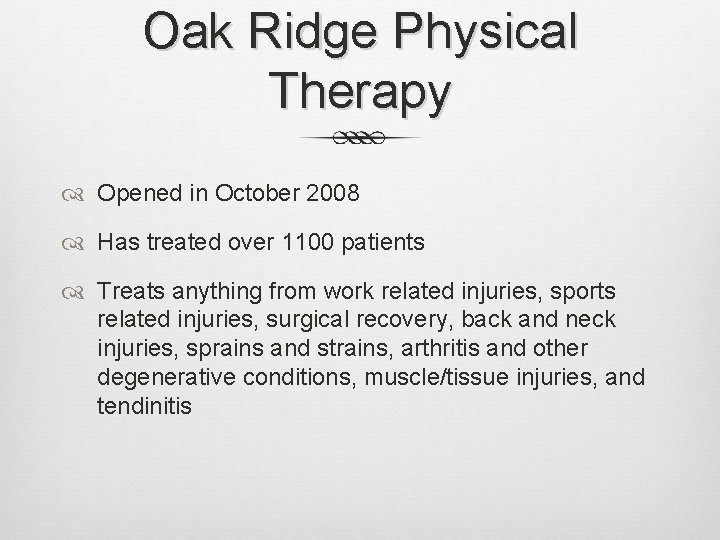 Oak Ridge Physical Therapy

Opened in October 2008

Has treated over 1100 patients

Treats anything from work related injuries, sports related injuries, surgical recovery, back and neck injuries, sprains and strains, arthritis and other degenerative conditions, muscle/tissue injuries, and tendinitis